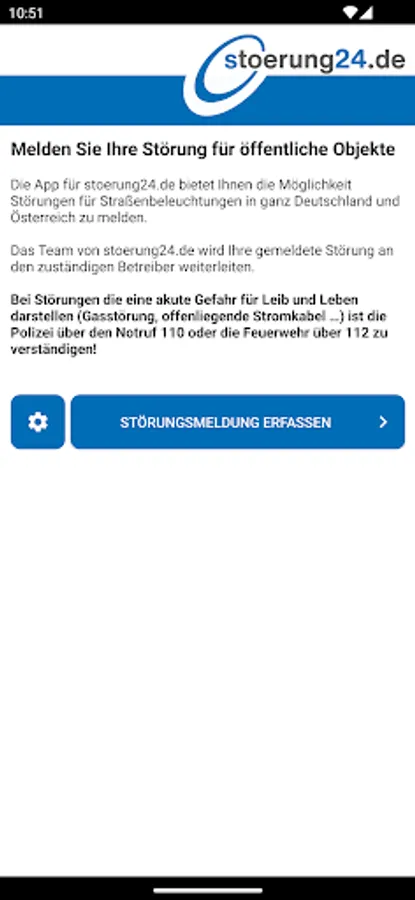 10:51

stoerung24.de

Melden Sie Ihre Störung für öffentliche Objekte

Die App für stoerung24.de bietet Ihnen die Möglichkeit Störungen für Straßenbeleuchtungen in ganz Deutschland und Österreich zu melden.

Das Team von stoerung24.de wird Ihre gemeldete Störung an den zuständigen Betreiber weiterleiten.

Bei Störungen die eine akute Gefahr für Leib und Leben darstellen (Gasstörung, offenliegende Stromkabel ...) ist die Polizei über den Notruf 110 oder die Feuerwehr über 112 zu verständigen!

STÖRUNGSMELDUNG ERFASSEN